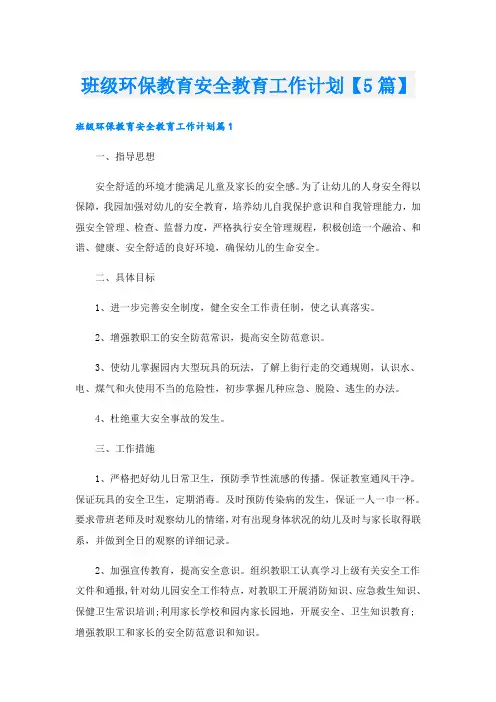 班级环保教育安全教育工作计划【5篇】

班级环保教育安全教育工作计划篇1

一、指导思想

安全舒适的环境才能满足儿童及家长的安全感。为了让幼儿的人身安全得以保障，我园加强对幼儿的安全教育，培养幼儿自我保护意识和自我管理能力，加强安全管理、检查、监督力度，严格执行安全管理规程，积极创造一个融洽、和谐、健康、安全舒适的良好环境，确保幼儿的生命安全。

二、具体目标

1、进一步完善安全制度，健全安全工作责任制，使之认真落实。

2、增强教职工的安全防范常识，提高安全防范意识。

3、使幼儿掌握园内大型玩具的玩法，了解上街行走的交通规则，认识水、电、煤气和火使用不当的危险性，初步掌握几种应急、脱险、逃生的办法。

4、杜绝重大安全事故的发生。

三、工作措施

1、严格把好幼儿日常卫生，预防季节性流感的传播。保证教室通风干净。保证玩具的安全卫生，定期消毒。及时预防传染病的发生，保证一人一巾一杯。要求带班老师及时观察幼儿的情绪，对有出现身体状况的幼儿及时与家长取得联系，并做到全日的观察的详细记录。

2、加强宣传教育，提高安全意识。组织教职工认真学习上级有关安全工作文件和通报，针对幼儿园安全工作特点，对教职工开展消防知识、应急救生知识、保健卫生常识培训；利用家长学校和园内家长园地，开展安全、卫生知识教育；增强教职工和家长的安全防范意识和知识。